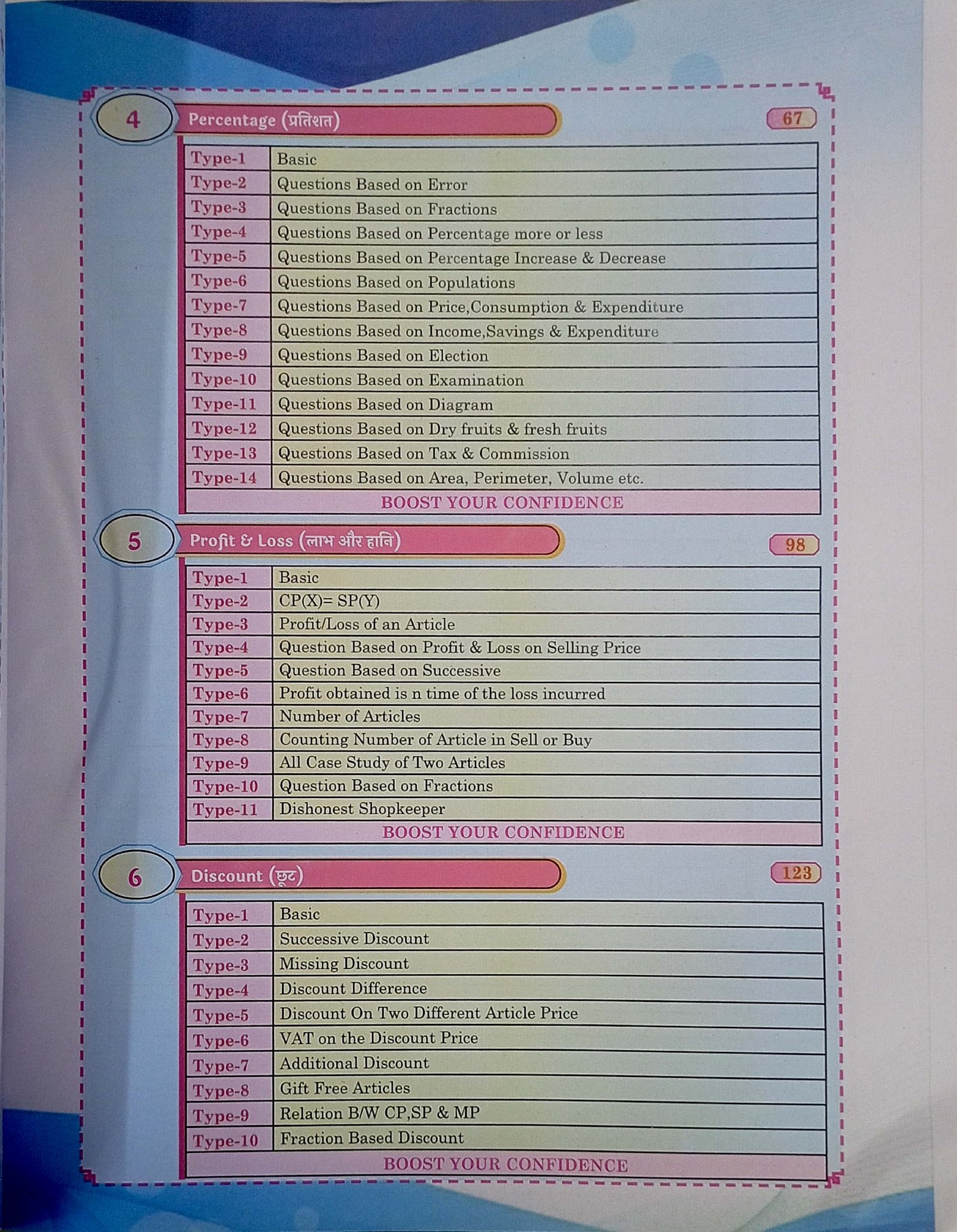 4 Percentage (प्रतिशत) 67

Type-1 Basic
Type-2 Questions Based on Error
Type-3 Questions Based on Fractions
Type-4 Questions Based on Percentage more or less
Type-5 Questions Based on Percentage Increase & Decrease
Type-6 Questions Based on Populations
Type-7 Questions Based on Price,Consumption & Expenditure
Type-8 Questions Based on Income,Savings & Expenditure
Type-9 Questions Based on Election
Type-10 Questions Based on Examination
Type-11 Questions Based on Diagram
Type-12 Questions Based on Dry fruits & fresh fruits
Type-13 Questions Based on Tax & Commission
Type-14 Questions Based on Area, Perimeter, Volume etc.
BOOST YOUR CONFIDENCE

5 Profit & Loss (लाभ और हानि) 98

Type-1 Basic
Type-2 CP(X)= SP(Y)
Type-3 Profit/Loss of an Article
Type-4 Question Based on Profit & Loss on Selling Price
Type-5 Question Based on Successive
Type-6 Profit obtained is n time of the loss incurred
Type-7 Number of Articles
Type-8 Counting Number of Article in Sell or Buy
Type-9 All Case Study of Two Articles
Type-10 Question Based on Fractions
Type-11 Dishonest Shopkeeper
BOOST YOUR CONFIDENCE

6 Discount (छूट) 123

Type-1 Basic
Type-2 Successive Discount
Type-3 Missing Discount
Type-4 Discount Difference
Type-5 Discount On Two Different Article Price
Type-6 VAT on the Discount Price
Type-7 Additional Discount
Type-8 Gift Free Articles
Type-9 Relation B/W CP,SP & MP
Type-10 Fraction Based Discount
BOOST YOUR CONFIDENCE